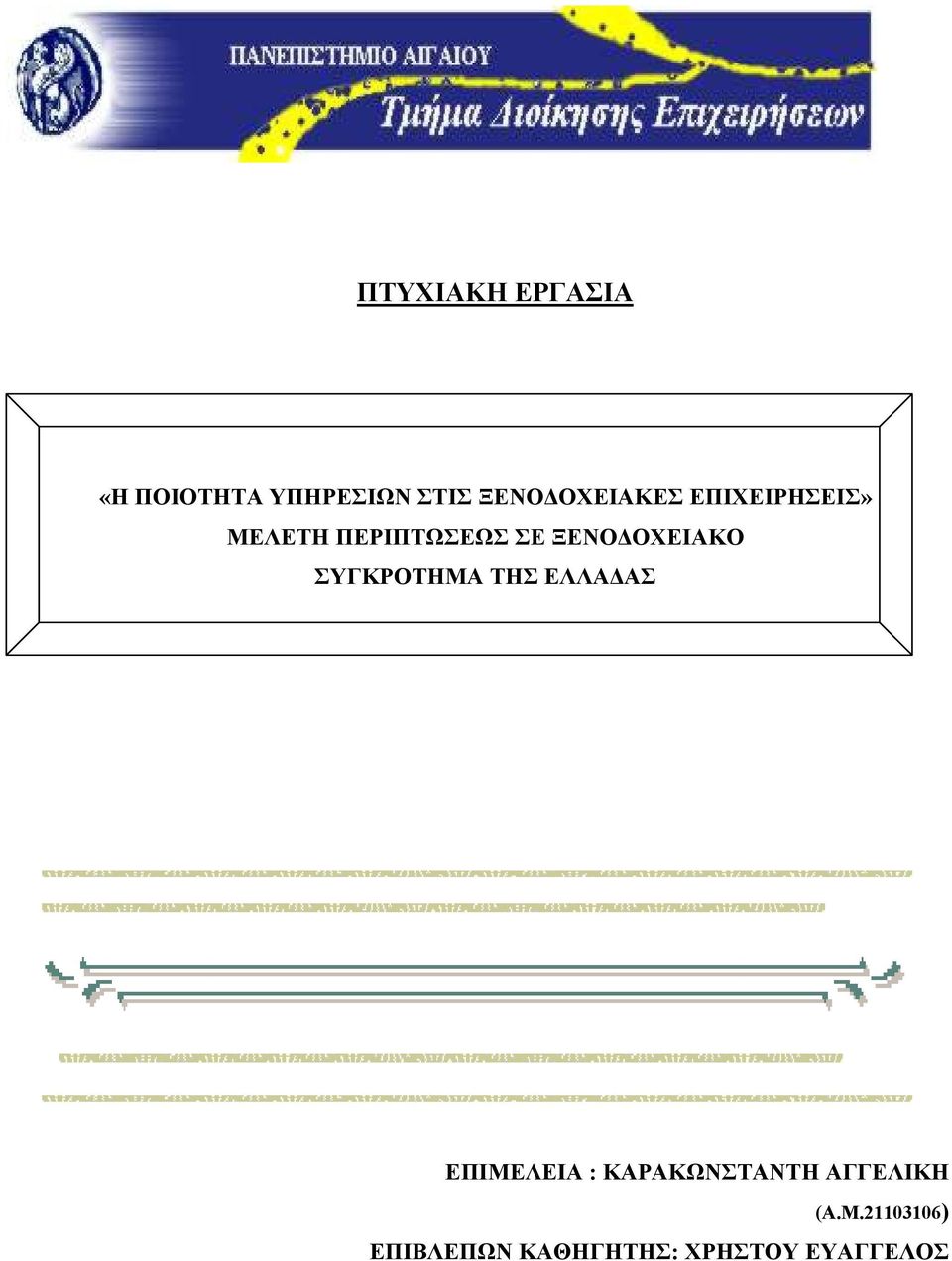 ΠΑΝΕΠΙΣΤΗΜΙΟ ΑΙΓΑΙΟΥ
Τμήμα Διοίκησης Επιχειρήσεων

ΠΤΥΧΙΑΚΗ ΕΡΓΑΣΙΑ

«Η ΠΟΙΟΤΗΤΑ ΥΠΗΡΕΣΙΩΝ ΣΤΙΣ ΞΕΝΟΔΟΧΕΙΑΚΕΣ ΕΠΙΧΕΙΡΗΣΕΙΣ» ΜΕΛΕΤΗ ΠΕΡΙΠΤΩΣΕΩΣ ΣΕ ΞΕΝΟΔΟΧΕΙΑΚΟ ΣΥΓΚΡΟΤΗΜΑ ΤΗΣ ΕΛΛΑΔΑΣ

ΕΠΙΜΕΛΕΙΑ : ΚΑΡΑΚΩΝΣΤΑΝΤΗ ΑΓΓΕΛΙΚΗ
(Α.Μ.21103106)
ΕΠΙΒΛΕΠΩΝ ΚΑΘΗΓΗΤΗΣ: ΧΡΗΣΤΟΥ ΕΥΑΓΓΕΛΟΣ